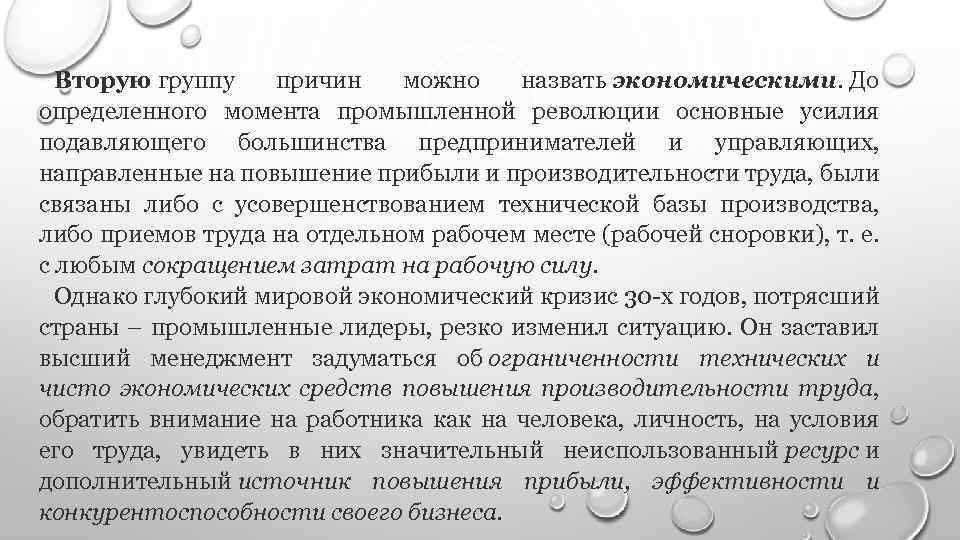 Вторую группу причин можно назвать экономическими. До определенного момента промышленной революции основные усилия подавляющего большинства предпринимателей и управляющих, направленные на повышение прибыли и производительности труда, были связаны либо с усовершенствованием технической базы производства, либо приемов труда на отдельном рабочем месте (рабочей сноровки), т. е. с любым сокращением затрат на рабочую силу.

Однако глубокий мировой экономический кризис 30-х годов, потрясший страны – промышленные лидеры, резко изменил ситуацию. Он заставил высший менеджмент задуматься об ограниченности технических и чисто экономических средств повышения производительности труда, обратить внимание на работника как на человека, личность, на условия его труда, увидеть в них значительный неиспользованный ресурс и дополнительный источник повышения прибыли, эффективности и конкурентоспособности своего бизнеса.